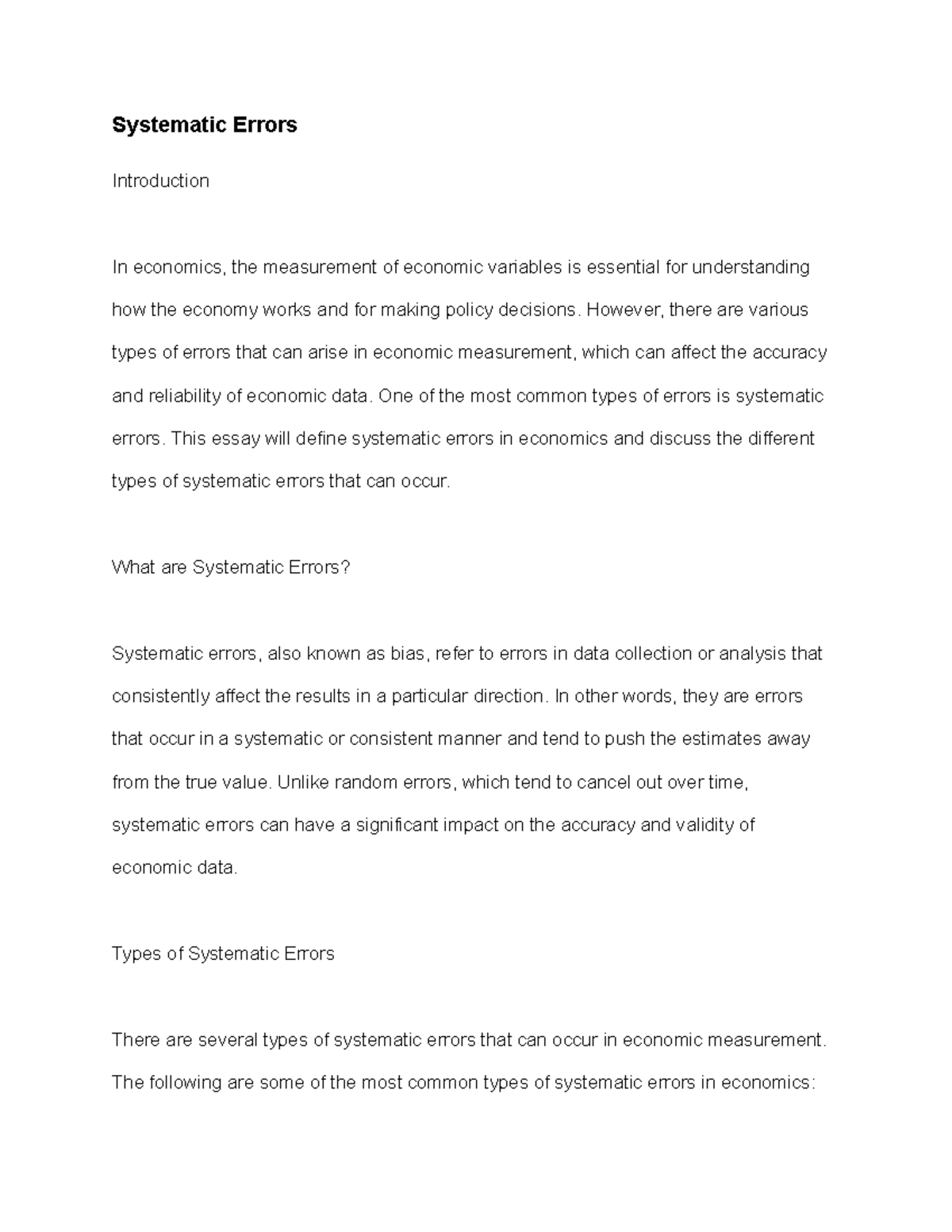 Systematic Errors

Introduction

In economics, the measurement of economic variables is essential for understanding how the economy works and for making policy decisions. However, there are various types of errors that can arise in economic measurement, which can affect the accuracy and reliability of economic data. One of the most common types of errors is systematic errors. This essay will define systematic errors in economics and discuss the different types of systematic errors that can occur.

What are Systematic Errors?

Systematic errors, also known as bias, refer to errors in data collection or analysis that consistently affect the results in a particular direction. In other words, they are errors that occur in a systematic or consistent manner and tend to push the estimates away from the true value. Unlike random errors, which tend to cancel out over time, systematic errors can have a significant impact on the accuracy and validity of economic data.

Types of Systematic Errors

There are several types of systematic errors that can occur in economic measurement. The following are some of the most common types of systematic errors in economics: